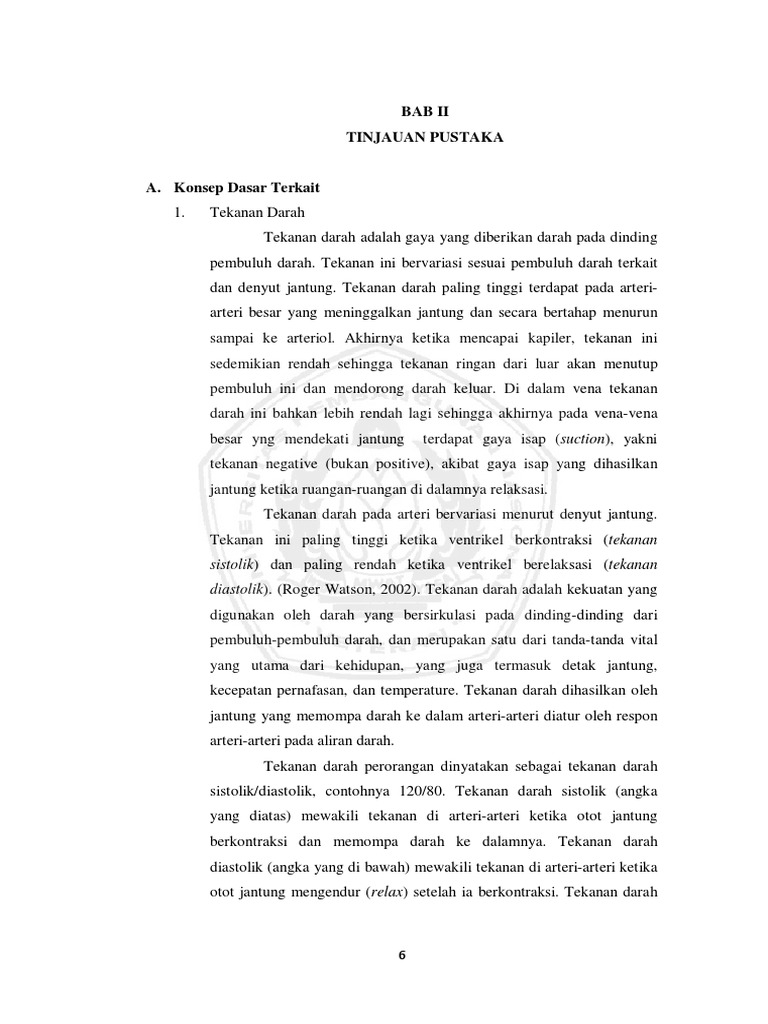 BAB II
TINJAUAN PUSTAKA

A. Konsep Dasar Terkait
1. Tekanan Darah

Tekanan darah adalah gaya yang diberikan darah pada dinding pembuluh darah. Tekanan ini bervariasi sesuai pembuluh darah terkait dan denyut jantung. Tekanan darah paling tinggi terdapat pada arteri-arteri besar yang meninggalkan jantung dan secara bertahap menurun sampai ke arteriol. Akhirnya ketika mencapai kapiler, tekanan ini sedemikian rendah sehingga tekanan ringan dari luar akan menutup pembuluh ini dan mendorong darah keluar. Di dalam vena tekanan darah ini bahkan lebih rendah lagi sehingga akhirnya pada vena-vena besar yng mendekati jantung terdapat gaya isap (suction), yakni tekanan negative (bukan positive), akibat gaya isap yang dihasilkan jantung ketika ruangan-ruangan di dalamnya relaksasi.

Tekanan darah pada arteri bervariasi menurut denyut jantung. Tekanan ini paling tinggi ketika ventrikel berkontraksi (tekanan sistolik) dan paling rendah ketika ventrikel berelaksasi (tekanan diastolik). (Roger Watson, 2002). Tekanan darah adalah kekuatan yang digunakan oleh darah yang bersirkulasi pada dinding-dinding dari pembuluh-pembuluh darah, dan merupakan satu dari tanda-tanda vital yang utama dari kehidupan, yang juga termasuk detak jantung, kecepatan pernafasan, dan temperature. Tekanan darah dihasilkan oleh jantung yang memompa darah ke dalam arteri-arteri diatur oleh respon arteri-arteri pada aliran darah.

Tekanan darah perorangan dinyatakan sebagai tekanan darah sistolik/diastolik, contohnya 120/80. Tekanan darah sistolik (angka yang diatas) mewakili tekanan di arteri-arteri ketika otot jantung berkontraksi dan memompa darah ke dalamnya. Tekanan darah diastolik (angka yang di bawah) mewakili tekanan di arteri-arteri ketika otot jantung mengendur (relax) setelah ia berkontraksi. Tekanan darah

6